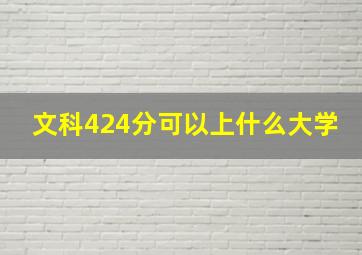 文科424分可以上什么大学